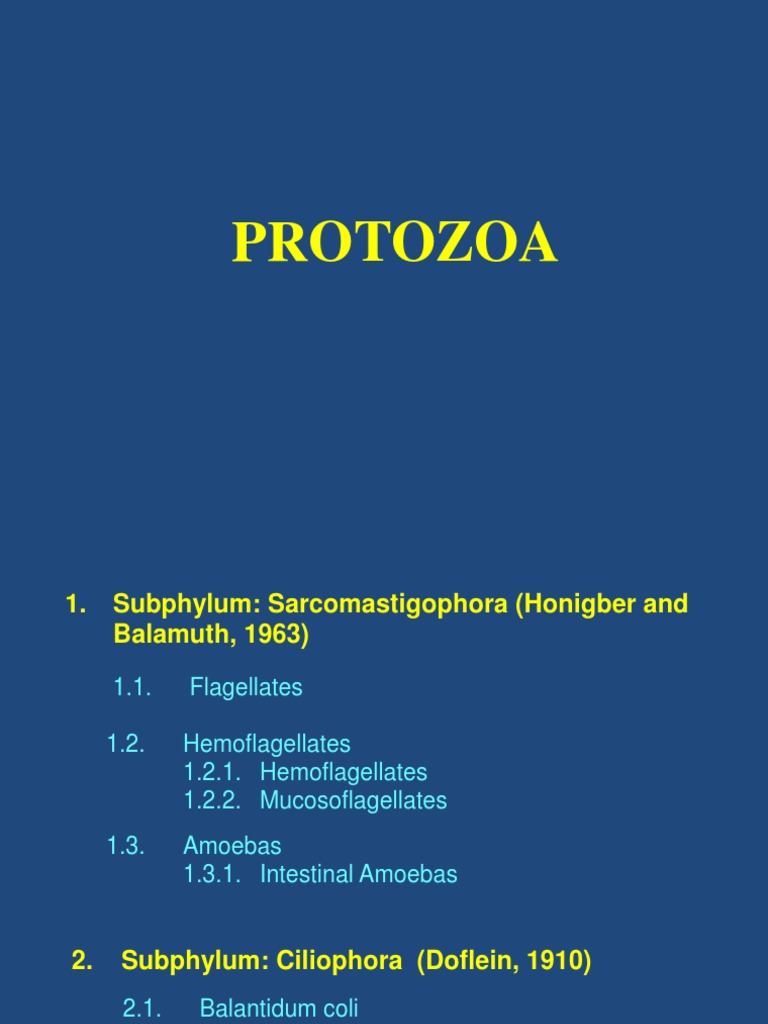 PROTOZOA

1. Subphylum: Sarcomastigophora (Honigber and Balamuth, 1963)

1.1. Flagellates

1.2. Hemoflagellates
1.2.1. Hemoflagellates
1.2.2. Mucosoflagellates

1.3. Amoebas
1.3.1. Intestinal Amoebas

2. Subphylum: Ciliophora (Doflein, 1910)

2.1. Balantidum coli